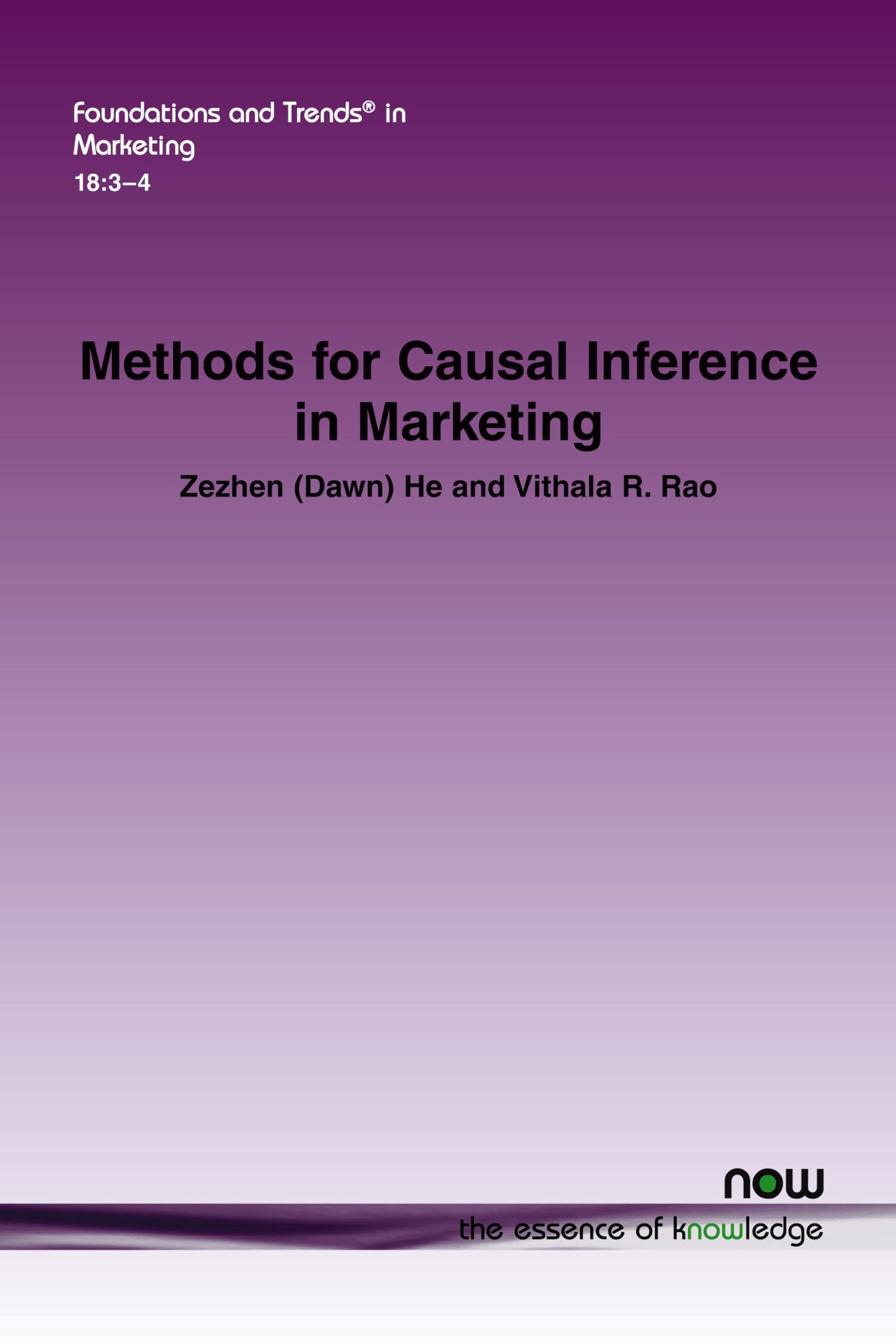 Foundations and Trends® in Marketing
18:3–4

Methods for Causal Inference in Marketing

Zezhen (Dawn) He and Vithala R. Rao

now
the essence of knowledge